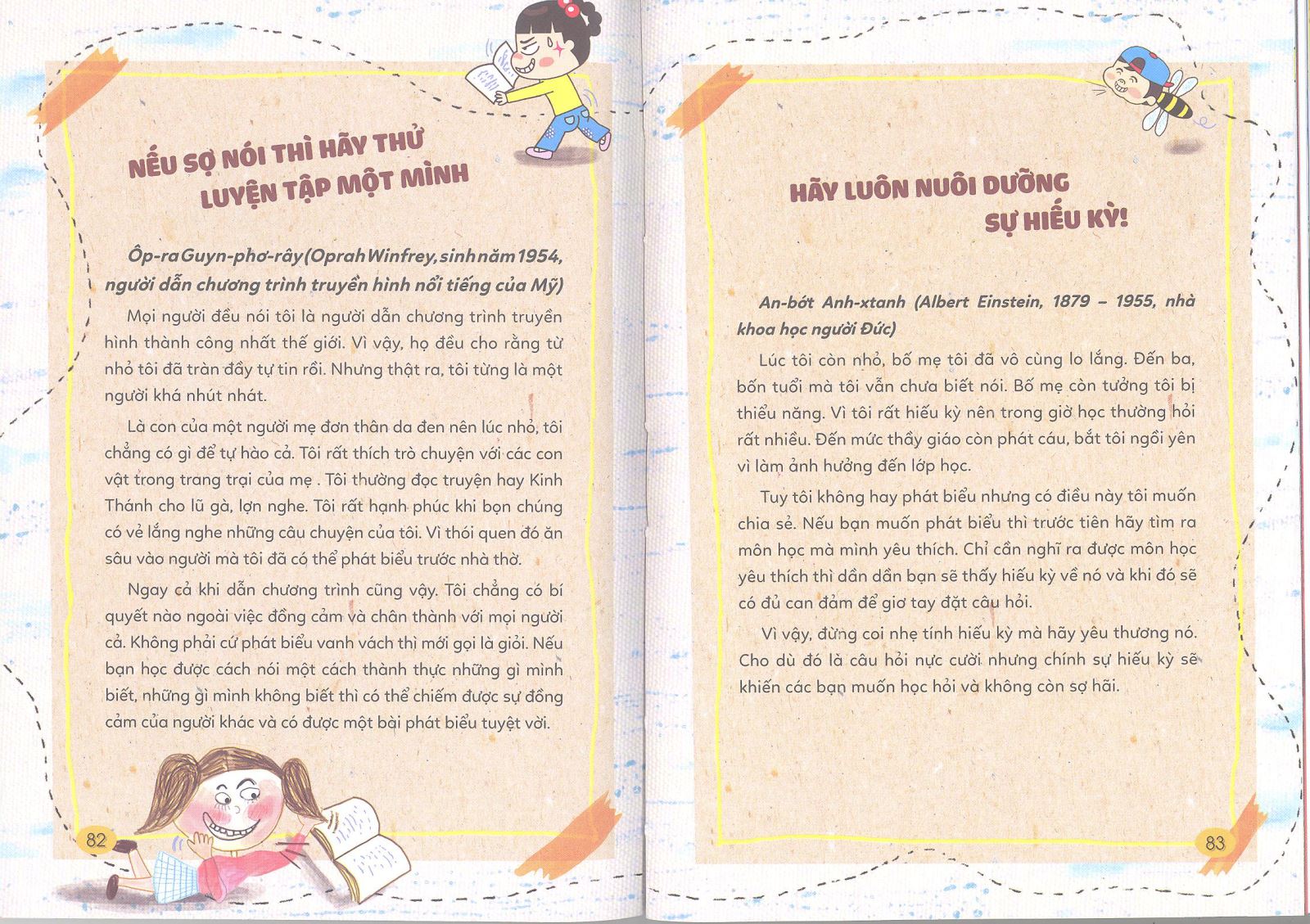 NẾU SỢ NÓI THÌ HÃY THỬ LUYỆN TẬP MỘT MÌNH

Ôp-ra Guyn-phơ-rây (Oprah Winfrey, sinh năm 1954, người dẫn chương trình truyền hình nổi tiếng của Mỹ)

Mọi người đều nói tôi là người dẫn chương trình truyền hình thành công nhất thế giới. Vì vậy, họ đều cho rằng từ nhỏ tôi đã tràn đầy tự tin rồi. Nhưng thật ra, tôi từng là một người khá nhút nhát.

Là con của một người mẹ đơn thân da đen nên lúc nhỏ, tôi chẳng có gì để tự hào cả. Tôi rất thích trò chuyện với các con vật trong trang trại của mẹ . Tôi thường đọc truyện hay Kinh Thánh cho lũ gà, lợn nghe. Tôi rất hạnh phúc khi bọn chúng có vẻ lắng nghe những câu chuyện của tôi. Vì thói quen đó ăn sâu vào người mà tôi đã có thể phát biểu trước nhà thờ.

Ngay cả khi dẫn chương trình cũng vậy. Tôi chẳng có bí quyết nào ngoài việc đồng cảm và chân thành với mọi người cả. Không phải cứ phát biểu vanh vách thì mới gọi là giỏi. Nếu bạn học được cách nói một cách thành thực những gì mình biết, những gì mình không biết thì có thể chiếm được sự đồng cảm của người khác và có được một bài phát biểu tuyệt vời.

82

HÃY LUÔN NUÔI DƯỠNG SỰ HIẾU KỲ!

An-bớt Anh-xtanh (Albert Einstein, 1879 – 1955, nhà khoa học người Đức)

Lúc tôi còn nhỏ, bố mẹ tôi đã vô cùng lo lắng. Đến ba, bốn tuổi mà tôi vẫn chưa biết nói. Bố mẹ còn tưởng tôi bị thiểu năng. Vì tôi rất hiếu kỳ nên trong giờ học thường hỏi rất nhiều. Đến mức thầy giáo còn phát cáu, bắt tôi ngồi yên vì làm ảnh hưởng đến lớp học.

Tuy tôi không hay phát biểu nhưng có điều này tôi muốn chia sẻ. Nếu bạn muốn phát biểu thì trước tiên hãy tìm ra môn học mà mình yêu thích. Chỉ cần nghĩ ra được môn học yêu thích thì dần dần bạn sẽ thấy hiếu kỳ về nó và khi đó sẽ có đủ can đảm để giơ tay đặt câu hỏi.

Vì vậy, đừng coi nhẹ tính hiếu kỳ mà hãy yêu thương nó. Cho dù đó là câu hỏi nực cười nhưng chính sự hiếu kỳ sẽ khiến các bạn muốn học hỏi và không còn sợ hãi.

83